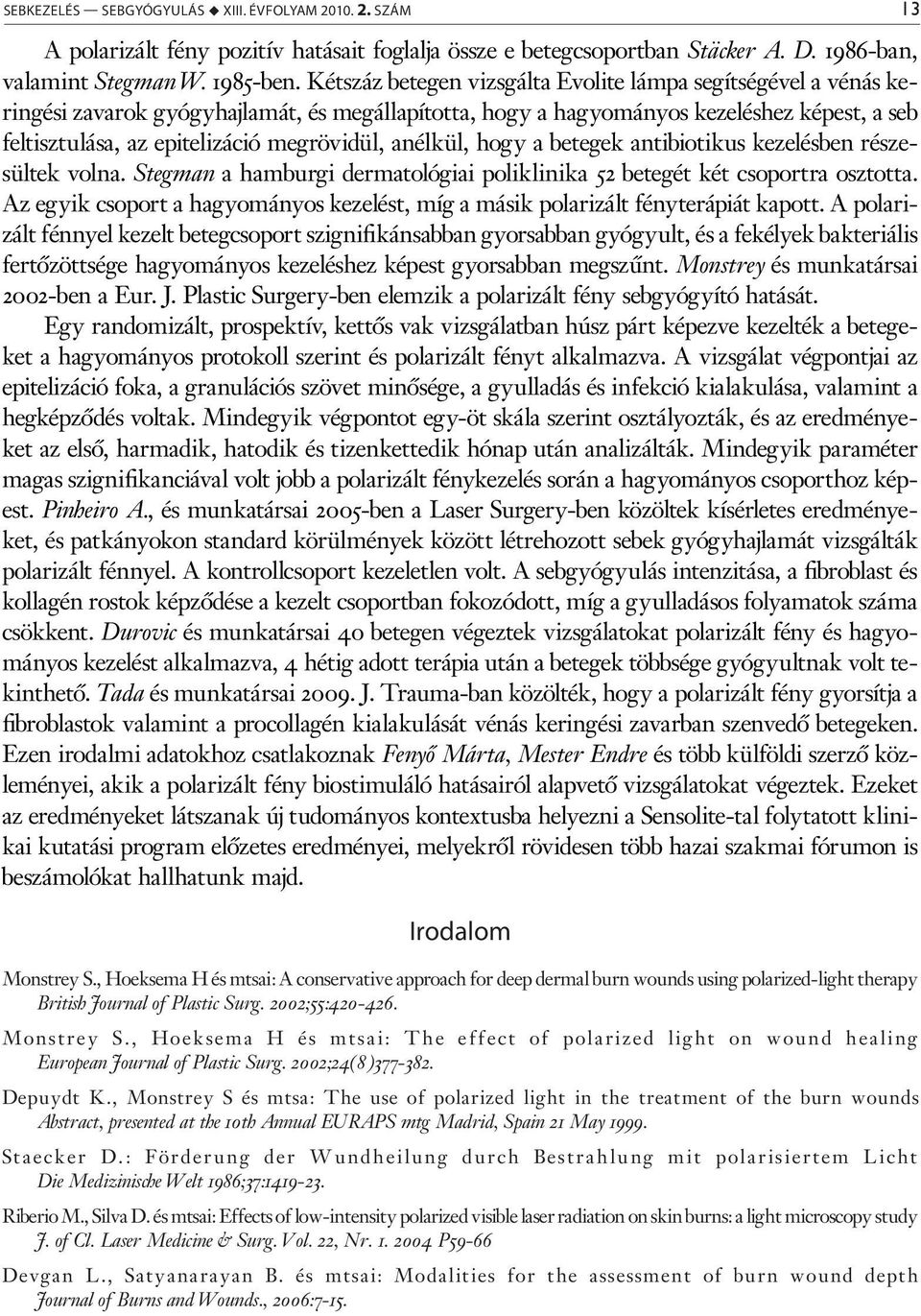 SEBKEZELÉS — SEBGYÓGYULÁS ◆ XIII. ÉVFOLYAM 2010. 2. SZÁM 13

A polarizált fény pozitív hatásait foglalja össze e betegcsoportban Stäcker A. D. 1986-ban, valamint Stegman W. 1985-ben. Kétszáz betegen vizsgálta Evolite lámpa segítségével a vénás keringési zavarok gyógyhajlamát, és megállapította, hogy a hagyományos kezeléshez képest, a seb feltisztulása, az epitelizáció megrövidül, anélkül, hogy a betegek antibiotikus kezelésben részesültek volna. Stegman a hamburgi dermatológiai poliklinika 52 betegét két csoportra osztotta. Az egyik csoport a hagyományos kezelést, míg a másik polarizált fényterápiát kapott. A polarizált fénnyel kezelt betegcsoport szignifikánsabban gyorsabban gyógyult, és a fekélyek bakteriális fertőzöttsége hagyományos kezeléshez képest gyorsabban megszűnt. Monstrey és munkatársai 2002-ben a Eur. J. Plastic Surgery-ben elemzik a polarizált fény sebgyógyító hatását.

Egy randomizált, prospektív, kettős vak vizsgálatban húsz párt képezve kezelték a betegeket a hagyományos protokoll szerint és polarizált fényt alkalmazva. A vizsgálat végpontjai az epitelizáció foka, a granulációs szövet minősége, a gyulladás és infekció kialakulása, valamint a hegképződés voltak. Mindegyik végpontot egy-öt skála szerint osztályozták, és az eredményeket az első, harmadik, hatodik és tizenkettedik hónap után analizálták. Mindegyik paraméter magas szignifikanciával volt jobb a polarizált fénykezelés során a hagyományos csoporthoz képest. Pinheiro A., és munkatársai 2005-ben a Laser Surgery-ben közöltek kísérletes eredményeket, és patkányokon standard körülmények között létrehozott sebek gyógyhajlamát vizsgálták polarizált fénnyel. A kontrollcsoport kezeletlen volt. A sebgyógyulás intenzitása, a fibroblast és kollagén rostok képződése a kezelt csoportban fokozódott, míg a gyulladásos folyamatok száma csökkent. Durovic és munkatársai 40 betegen végeztek vizsgálatokat polarizált fény és hagyományos kezelést alkalmazva, 4 hétig adott terápia után a betegek többsége gyógyultnak volt tekinthető. Tada és munkatársai 2009. J. Trauma-ban közölték, hogy a polarizált fény gyorsítja a fibroblastok valamint a procollagén kialakulását vénás keringési zavarban szenvedő betegeken. Ezen irodalmi adatokhoz csatlakoznak Fenyő Márta, Mester Endre és több külföldi szerző közleményei, akik a polarizált fény biostimuláló hatásairól alapvető vizsgálatokat végeztek. Ezeket az eredményeket látszanak új tudományos kontextusba helyezni a Sensolite-tal folytatott klinikai kutatási program előzetes eredményei, melyekről rövidesen több hazai szakmai fórumon is beszámolókat hallhatunk majd.

Irodalom

Monstrey S., Hoeksema H és mtsai: A conservative approach for deep dermal burn wounds using polarized-light therapy British Journal of Plastic Surg. 2002;55:420-426.

Monstrey S., Hoeksema H és mtsai: The effect of polarized light on wound healing European Journal of Plastic Surg. 2002;24(8)377-382.

Depuydt K., Monstrey S és mtsa: The use of polarized light in the treatment of the burn wounds Abstract, presented at the 10th Annual EURAPS mtg Madrid, Spain 21 May 1999.

Staecker D.: Förderung der Wundheilung durch Bestrahlung mit polarisiertem Licht Die Medizinische Welt 1986;37:1419-23.

Riberio M., Silva D. és mtsai: Effects of low-intensity polarized visible laser radiation on skin burns: a light microscopy study J. of Cl. Laser Medicine & Surg. Vol. 22, Nr. 1. 2004 P59-66

Devgan L., Satyanarayan B. és mtsai: Modalities for the assessment of burn wound depth Journal of Burns and Wounds., 2006:7-15.